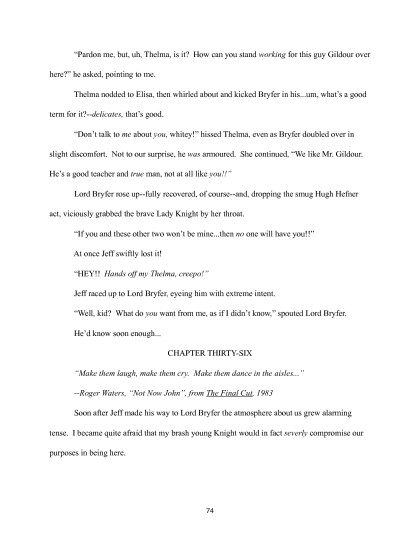 "Pardon me, but, uh, Thelma, is it? How can you stand working for this guy Gildour over here?" he asked, pointing to me.

Thelma nodded to Elisa, then whirled about and kicked Bryfer in his...um, what's a good term for it?--delicates, that's good.

"Don't talk to me about you, whitey!" hissed Thelma, even as Bryfer doubled over in slight discomfort. Not to our surprise, he was armoured. She continued, "We like Mr. Gildour. He's a good teacher and true man, not at all like you!!"

Lord Bryfer rose up--fully recovered, of course--and, dropping the smug Hugh Hefner act, viciously grabbed the brave Lady Knight by her throat.

"If you and these other two won't be mine...then no one will have you!!"

At once Jeff swiftly lost it!

"HEY!! Hands off my Thelma, creepo!"

Jeff raced up to Lord Bryfer, eyeing him with extreme intent.

"Well, kid? What do you want from me, as if I didn't know," spouted Lord Bryfer.

He'd know soon enough...

CHAPTER THIRTY-SIX

"Make them laugh, make them cry. Make them dance in the aisles..."

--Roger Waters, "Not Now John", from The Final Cut, 1983

Soon after Jeff made his way to Lord Bryfer the atmosphere about us grew alarming tense. I became quite afraid that my brash young Knight would in fact severly compromise our purposes in being here.

74